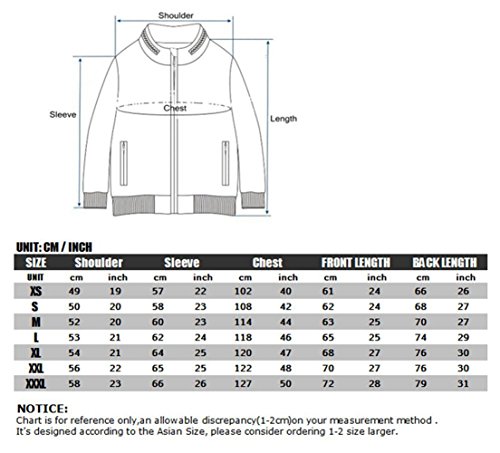 Shoulder

Sleeve

Chest

Length

UNIT: CM / INCH

| SIZE | Shoulder | | Sleeve | | Chest | | FRONT LENGTH | | BACK LENGTH | |
|---|---|---|---|---|---|---|---|---|---|---|
| UNIT | cm | inch | cm | inch | cm | inch | cm | inch | cm | inch |
| XS | 49 | 19 | 57 | 22 | 102 | 40 | 61 | 24 | 66 | 26 |
| S | 50 | 20 | 58 | 23 | 108 | 42 | 62 | 24 | 68 | 27 |
| M | 52 | 20 | 60 | 23 | 114 | 44 | 63 | 25 | 70 | 27 |
| L | 53 | 21 | 62 | 24 | 118 | 46 | 65 | 25 | 74 | 29 |
| XL | 54 | 21 | 64 | 25 | 120 | 47 | 68 | 27 | 76 | 30 |
| XXL | 56 | 22 | 65 | 25 | 122 | 48 | 70 | 27 | 76 | 30 |
| XXXL | 58 | 23 | 66 | 26 | 127 | 50 | 72 | 28 | 79 | 31 |

NOTICE:
Chart is for reference only,an allowable discrepancy(1-2cm)on your measurement method .
It's designed according to the Asian Size, please consider ordering 1-2 size larger.